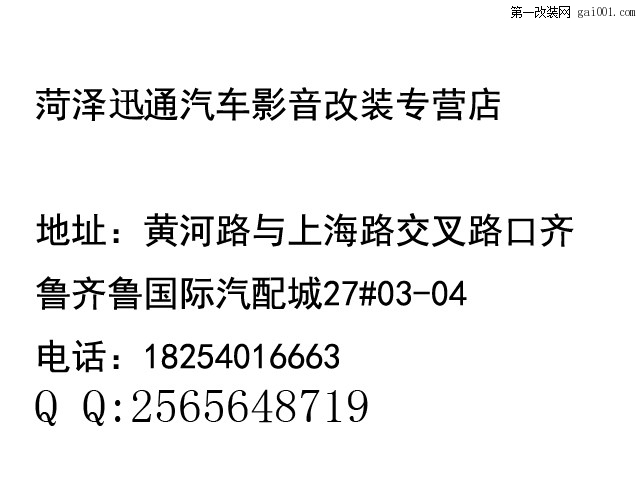 第一改装网 gai001.com

菏泽迅通汽车影音改装专营店

地址：黄河路与上海路交叉路口齐鲁齐鲁国际汽配城27#03-04

电话：18254016663

Q Q:2565648719